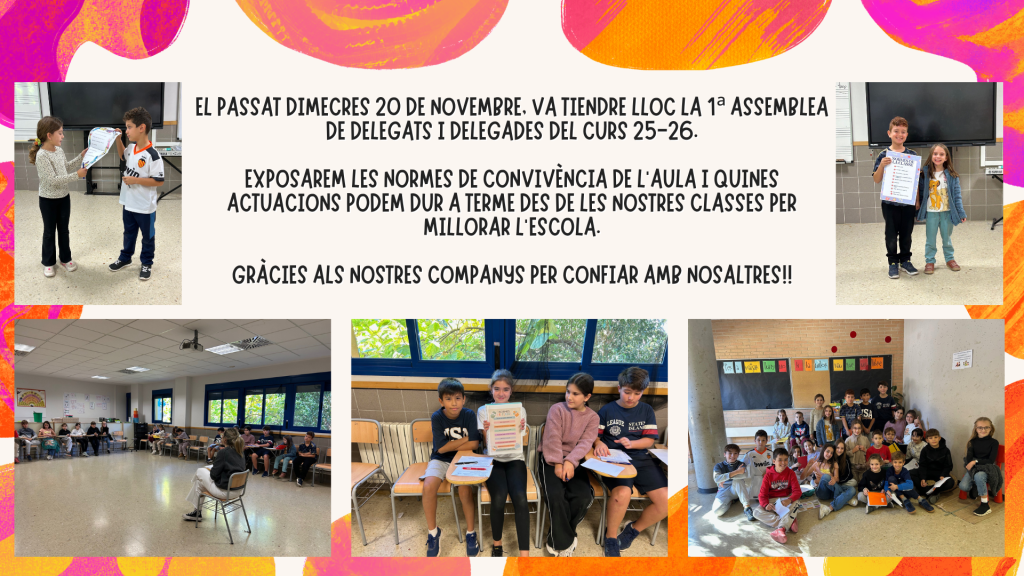 EL PASSAT DIMECRES 20 DE NOVEMBRE, VA TIENDRE LLOC LA 1ª ASSEMBLEA DE DELEGATS I DELEGADES DEL CURS 25-26.

EXPOSAREM LES NORMES DE CONVIVÈNCIA DE L'AULA I QUINES ACTUACIONS PODEM DUR A TERME DES DE LES NOSTRES CLASSES PER MILLORAR L'ESCOLA.

GRÀCIES ALS NOSTRES COMPANYS PER CONFIAR AMB NOSALTRES!!